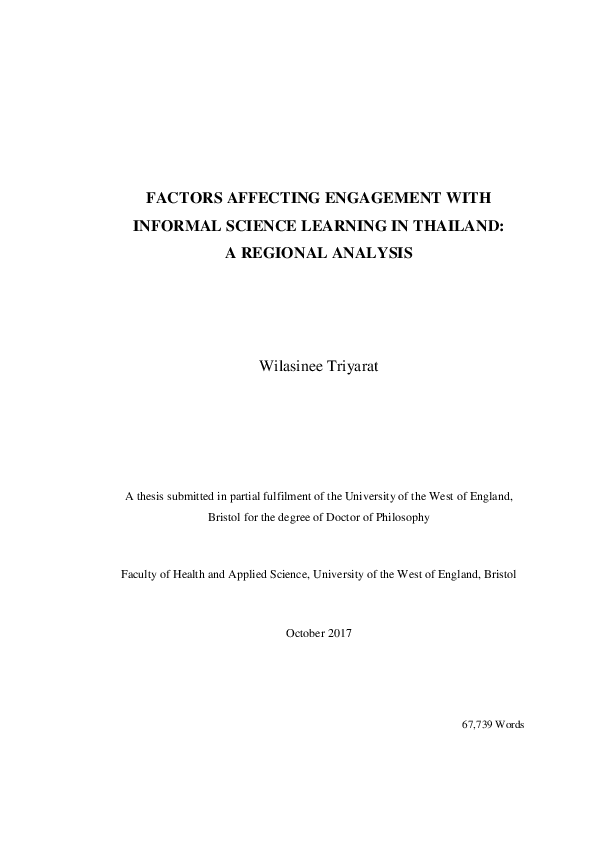 FACTORS AFFECTING ENGAGEMENT WITH
INFORMAL SCIENCE LEARNING IN THAILAND:
A REGIONAL ANALYSIS

Wilasinee Triyarat

A thesis submitted in partial fulfilment of the University of the West of England, Bristol for the degree of Doctor of Philosophy

Faculty of Health and Applied Science, University of the West of England, Bristol

October 2017

67,739 Words